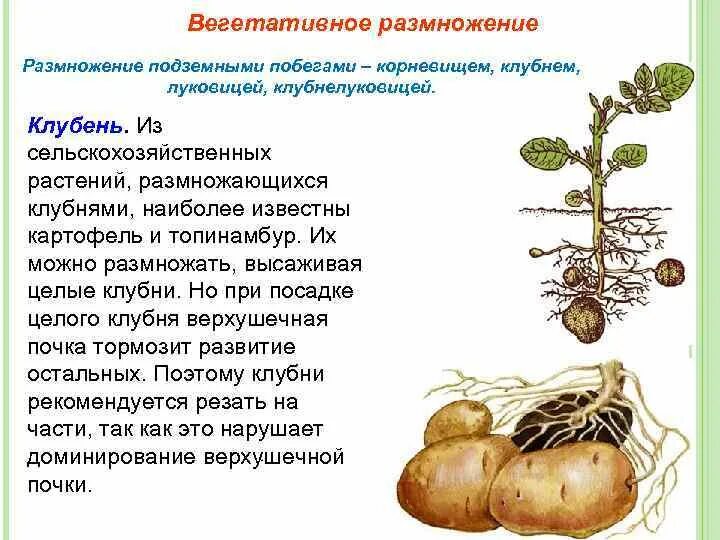 Вегетативное размножение

Размножение подземными побегами – корневищем, клубнем, луковицей, клубнелуковицей.

Клубень. Из сельскохозяйственных растений, размножающихся клубнями, наиболее известны картофель и топинамбур. Их можно размножать, высаживая целые клубни. Но при посадке целого клубня верхушечная почка тормозит развитие остальных. Поэтому клубни рекомендуется резать на части, так как это нарушает доминирование верхушечной почки.